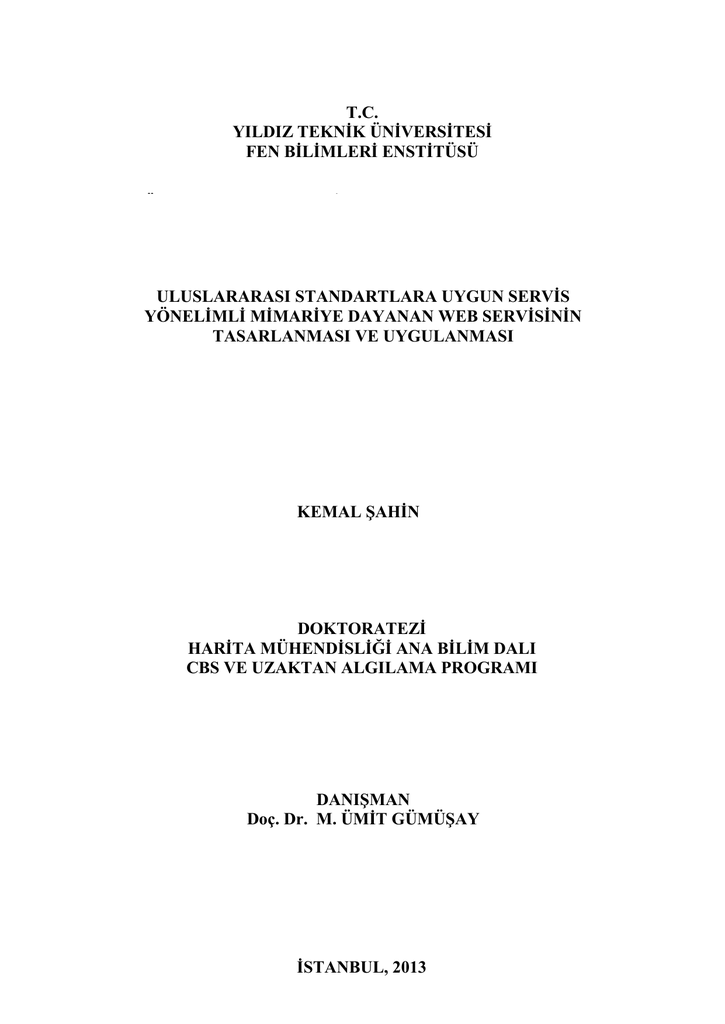 T.C.
YILDIZ TEKNİK ÜNİVERSİTESİ
FEN BİLİMLERİ ENSTİTÜSÜ

ULUSLARARASI STANDARTLARA UYGUN SERVİS
YÖNELİMLİ MİMARİYE DAYANAN WEB SERVİSİNİN
TASARLANMASI VE UYGULANMASI

KEMAL ŞAHİN

DOKTORATEZİ
HARİTA MÜHENDİSLİĞİ ANA BİLİM DALI
CBS VE UZAKTAN ALGILAMA PROGRAMI

DANIŞMAN
Doç. Dr. M. ÜMİT GÜMÜŞAY

İSTANBUL, 2013